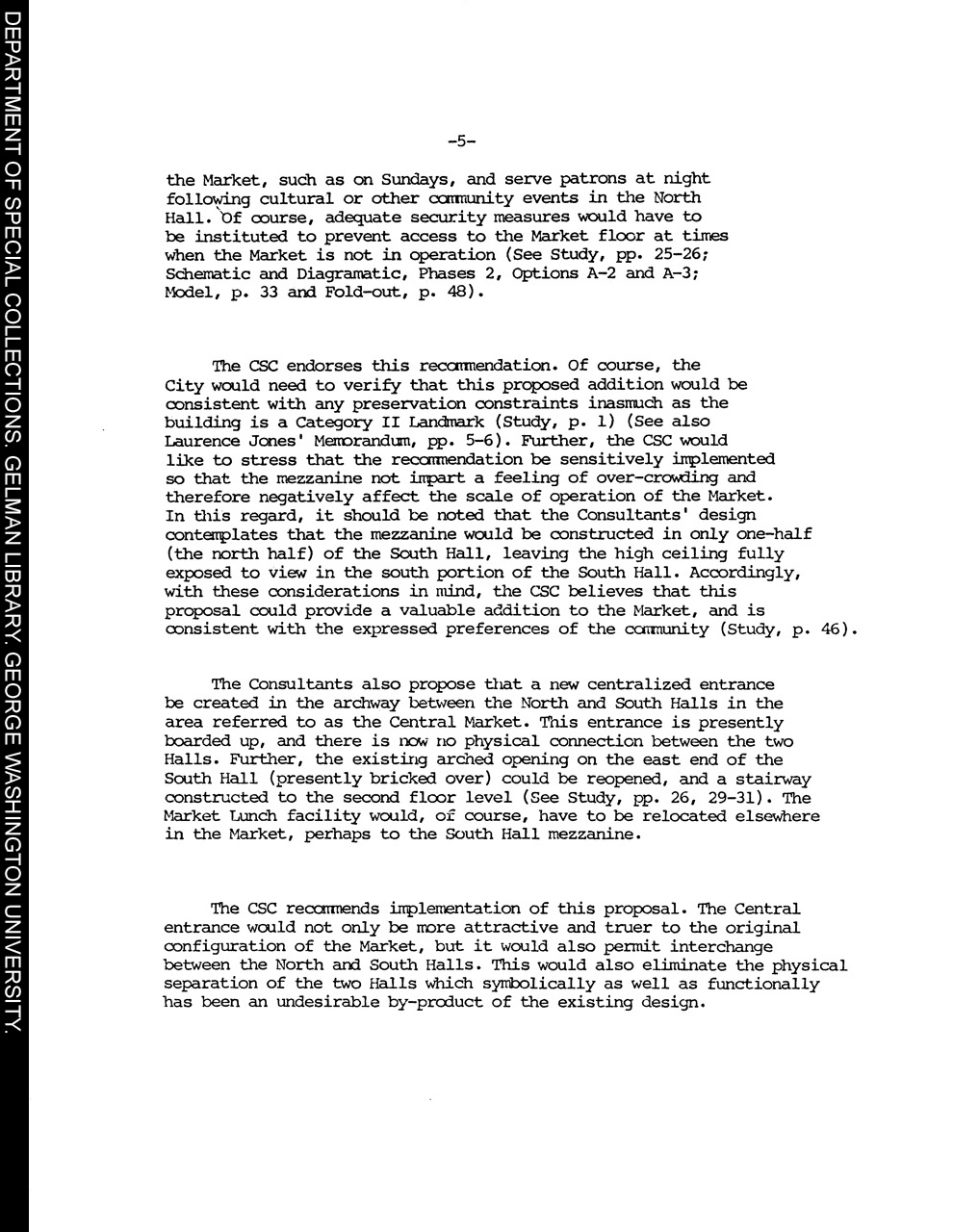 DEPARTMENT OF SPECIAL COLLECTIONS. GELMAN LIBRARY. GEORGE WASHINGTON UNIVERSITY.

-5-

the Market, such as on Sundays, and serve patrons at night following cultural or other community events in the North Hall. Of course, adequate security measures would have to be instituted to prevent access to the Market floor at times when the Market is not in operation (See Study, pp. 25-26; Schematic and Diagramatic, Phases 2, Options A-2 and A-3; Model, p. 33 and Fold-out, p. 48).

The CSC endorses this recommendation. Of course, the City would need to verify that this proposed addition would be consistent with any preservation constraints inasmuch as the building is a Category II Landmark (Study, p. 1) (See also Laurence Jones' Memorandum, pp. 5-6). Further, the CSC would like to stress that the recommendation be sensitively implemented so that the mezzanine not impart a feeling of over-crowding and therefore negatively affect the scale of operation of the Market. In this regard, it should be noted that the Consultants' design contemplates that the mezzanine would be constructed in only one-half (the north half) of the South Hall, leaving the high ceiling fully exposed to view in the south portion of the South Hall. Accordingly, with these considerations in mind, the CSC believes that this proposal could provide a valuable addition to the Market, and is consistent with the expressed preferences of the community (Study, p. 46).

The Consultants also propose that a new centralized entrance be created in the archway between the North and South Halls in the area referred to as the Central Market. This entrance is presently boarded up, and there is now no physical connection between the two Halls. Further, the existing arched opening on the east end of the South Hall (presently bricked over) could be reopened, and a stairway constructed to the second floor level (See Study, pp. 26, 29-31). The Market Lunch facility would, of course, have to be relocated elsewhere in the Market, perhaps to the South Hall mezzanine.

The CSC recommends implementation of this proposal. The Central entrance would not only be more attractive and truer to the original configuration of the Market, but it would also permit interchange between the North and South Halls. This would also eliminate the physical separation of the two Halls which symbolically as well as functionally has been an undesirable by-product of the existing design.